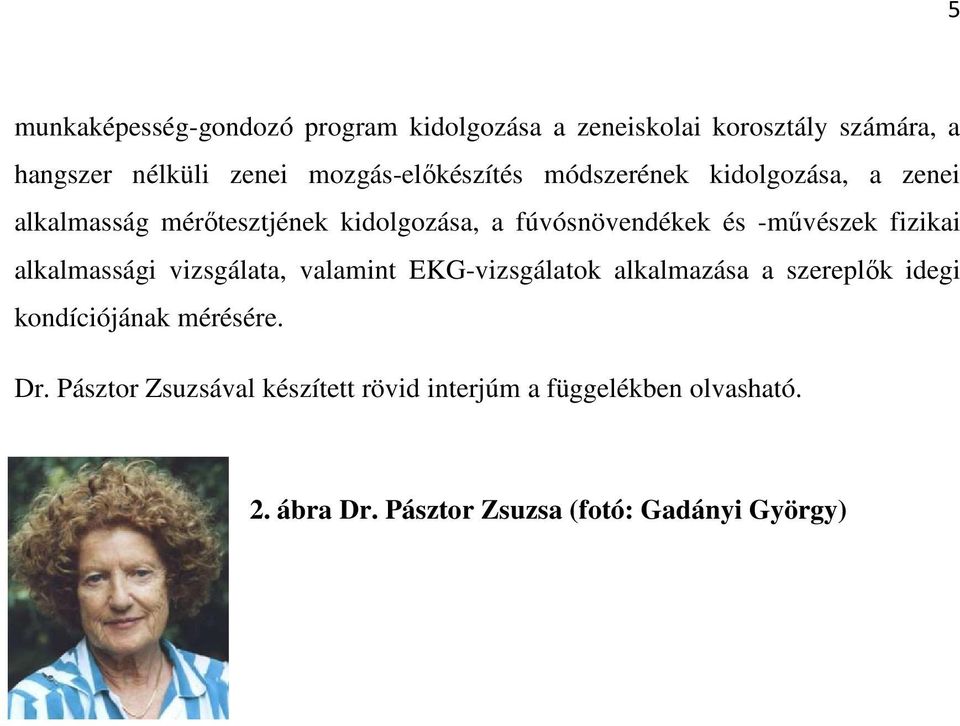 5

munkaképesség-gondozó program kidolgozása a zeneiskolai korosztály számára, a hangszer nélküli zenei mozgás-előkészítés módszerének kidolgozása, a zenei alkalmasság mérőtesztjének kidolgozása, a fúvósnövendékek és -művészek fizikai alkalmassági vizsgálata, valamint EKG-vizsgálatok alkalmazása a szereplők idegi kondíciójának mérésére.

Dr. Pásztor Zsuzsával készített rövid interjúm a függelékben olvasható.

2. ábra Dr. Pásztor Zsuzsa (fotó: Gadányi György)